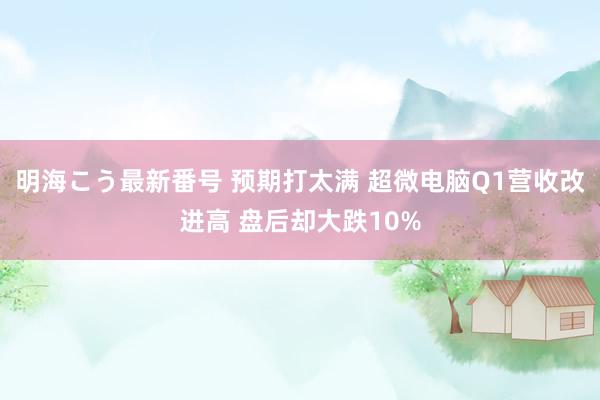 明海こう最新番号 预期打太满 超微电脑Q1营收改进高 盘后却大跌10%